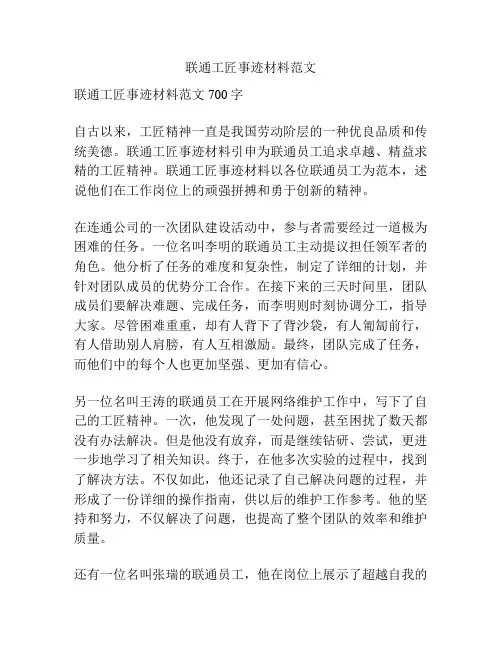 联通工匠事迹材料范文

联通工匠事迹材料范文 700 字

自古以来，工匠精神一直是我国劳动阶层的一种优良品质和传统美德。联通工匠事迹材料引申为联通员工追求卓越、精益求精的工匠精神。联通工匠事迹材料以各位联通员工为范本，述说他们在工作岗位上的顽强拼搏和勇于创新的精神。

在连通公司的一次团队建设活动中，参与者需要经过一道极为困难的任务。一位名叫李明的联通员工主动提议担任领军者的角色。他分析了任务的难度和复杂性，制定了详细的计划，并针对团队成员的优势分工合作。在接下来的三天时间里，团队成员们要解决难题、完成任务，而李明则时刻协调分工，指导大家。尽管困难重重，却有人背下了背沙袋，有人匍匐前行，有人借助别人肩膀，有人互相激励。最终，团队完成了任务，而他们中的每个人也更加坚强、更加有信心。

另一位名叫王涛的联通员工在开展网络维护工作中，写下了自己的工匠精神。一次，他发现了一处问题，甚至困扰了数天都没有办法解决。但是他没有放弃，而是继续钻研、尝试，更进一步地学习了相关知识。终于，在他多次实验的过程中，找到了解决方法。不仅如此，他还记录了自己解决问题的过程，并形成了一份详细的操作指南，供以后的维护工作参考。他的坚持和努力，不仅解决了问题，也提高了整个团队的效率和维护质量。

还有一位名叫张瑞的联通员工，他在岗位上展示了超越自我的